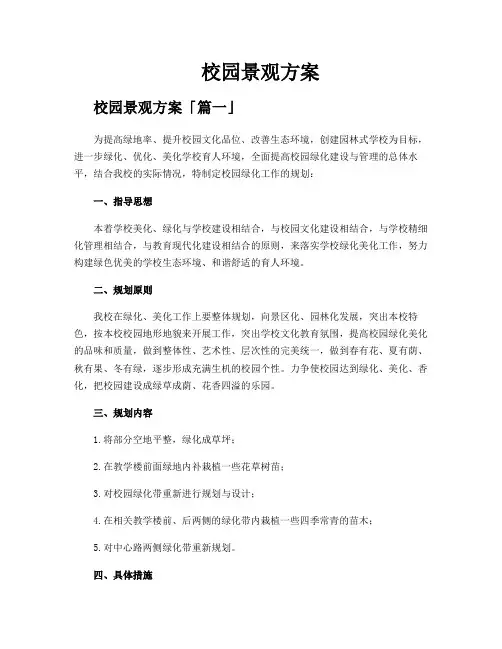 校园景观方案

校园景观方案「篇一」

为提高绿地率、提升校园文化品位、改善生态环境，创建园林式学校为目标，进一步绿化、优化、美化学校育人环境，全面提高校园绿化建设与管理的总体水平，结合我校的实际情况，特制定校园绿化工作的规划：

一、指导思想

本着学校美化、绿化与学校建设相结合，与校园文化建设相结合，与学校精细化管理相结合，与教育现代化建设相结合的原则，来落实学校绿化美化工作，努力构建绿色优美的学校生态环境、和谐舒适的育人环境。

二、规划原则

我校在绿化、美化工作上要整体规划，向景区化、园林化发展，突出本校特色，按本校校园地形地貌来开展工作，突出学校文化教育氛围，提高校园绿化美化的品味和质量，做到整体性、艺术性、层次性的完美统一，做到春有花、夏有荫、秋有果、冬有绿，逐步形成充满生机的校园个性。力争使校园达到绿化、美化、香化，把校园建设成绿草成荫、花香四溢的乐园。

三、规划内容

1.将部分空地平整，绿化成草坪；

2.在教学楼前面绿地内补栽植一些花草树苗；

3.对校园绿化带重新进行规划与设计；

4.在相关教学楼前、后两侧的绿化带内栽植一些四季常青的苗木；

5.对中心路两侧绿化带重新规划。

四、具体措施